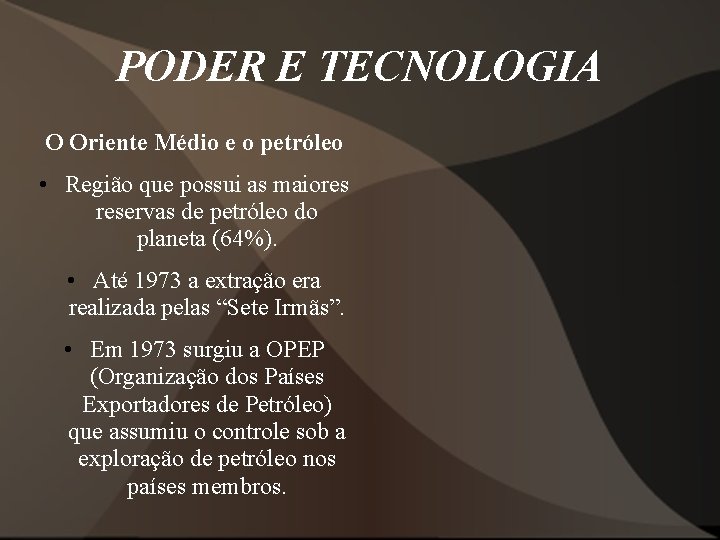 PODER E TECNOLOGIA

O Oriente Médio e o petróleo

• Região que possui as maiores reservas de petróleo do planeta (64%).

• Até 1973 a extração era realizada pelas “Sete Irmãs”.

• Em 1973 surgiu a OPEP (Organização dos Países Exportadores de Petróleo) que assumiu o controle sob a exploração de petróleo nos países membros.